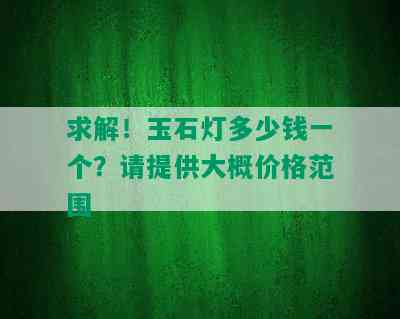 求解！玉石灯多少钱一个？请提供大概价格范围